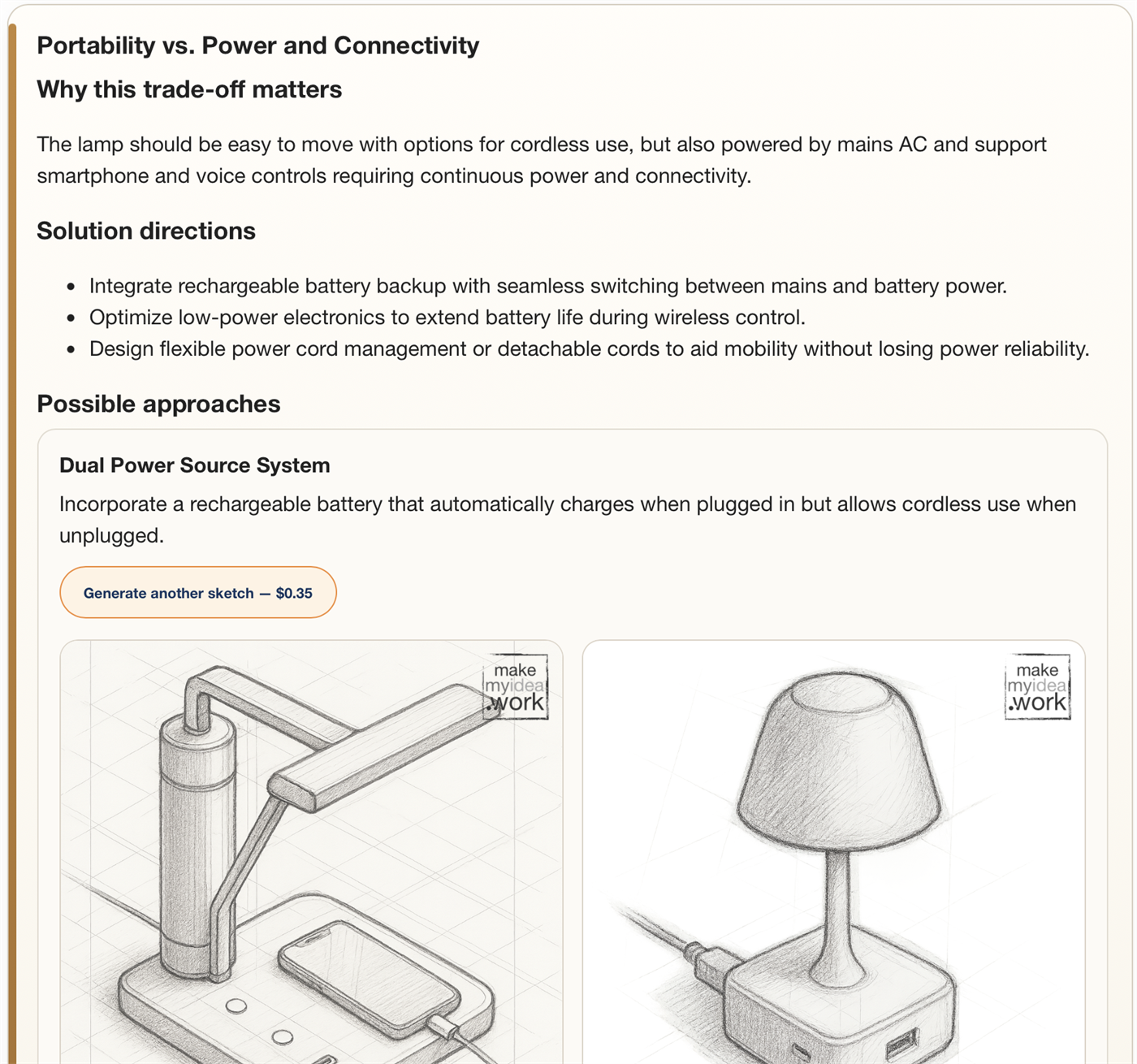 Portability vs. Power and Connectivity

Why this trade-off matters

The lamp should be easy to move with options for cordless use, but also powered by mains AC and support smartphone and voice controls requiring continuous power and connectivity.

Solution directions

- Integrate rechargeable battery backup with seamless switching between mains and battery power.
- Optimize low-power electronics to extend battery life during wireless control.
- Design flexible power cord management or detachable cords to aid mobility without losing power reliability.

Possible approaches

Dual Power Source System

Incorporate a rechargeable battery that automatically charges when plugged in but allows cordless use when unplugged.

Generate another sketch — $0.35

make myidea .work

make myidea .work